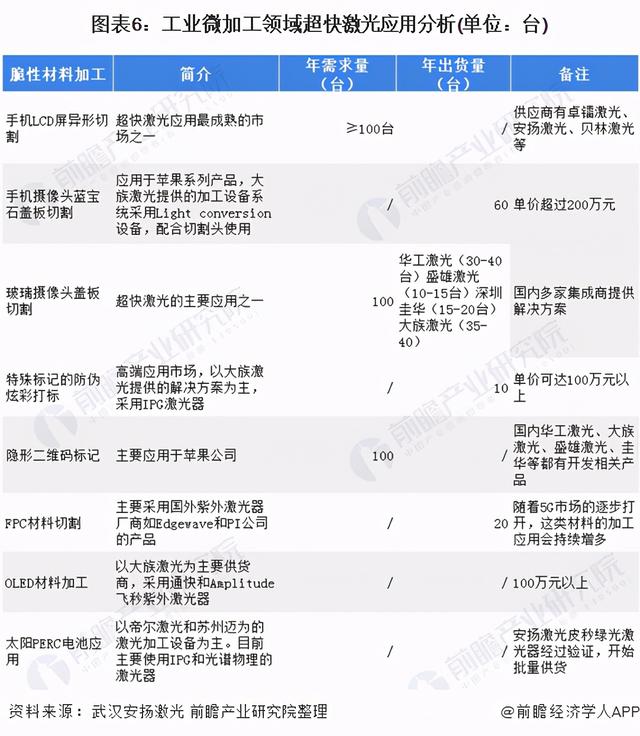 图表6：工业微加工领域超快激光应用分析(单位：台)

| 脆性材料加工 | 简介 | 年需求量（台） | 年出货量（台） | 备注 |
|---|---|---|---|---|
| 手机LCD屏异形切割 | 超快激光应用最成熟的市场之一 | ≥100台 | / | 供应商有卓镭激光、安扬激光、贝林激光等 |
| 手机摄像头蓝宝石盖板切割 | 应用于苹果系列产品，大族激光提供的加工设备系统采用Light conversion设备，配合切割头使用 | / | 60 | 单价超过200万元 |
| 玻璃摄像头盖板切割 | 超快激光的主要应用之一 | 100 | 华工激光（30-40台）盛雄激光（10-15台）深圳圭华（15-20台）大族激光（35-40） | 国内多家集成商提供解决方案 |
| 特殊标记的防伪炫彩打标 | 高端应用市场，以大族激光提供的解决方案为主，采用IPG激光器 | / | 10 | 单价可达100万元以上 |
| 隐形二维码标记 | 主要应用于苹果公司 | 100 | / | 国内华工激光、大族激光、盛雄激光、圭华等都有开发相关产品 |
| FPC材料切割 | 主要采用国外紫外激光器厂商如Edgewave和PI公司的产品 | / | 20 | 随着5G市场的逐步打开，这类材料的加工应用会持续增多 |
| OLED材料加工 | 以大族激光为主要供货商，采用通快和Amplitude飞秒紫外激光器 | / | / | 100万元以上 |
| 太阳PERC电池应用 | 以帝尔激光和苏州迈为的激光加工设备为主。目前主要使用IPG和光谱物理的激光器 | / | / | 安扬激光皮秒绿光激光器经过验证，开始批量供货 |

资料来源：武汉安扬激光 前瞻产业研究院整理

@前瞻经济学人APP